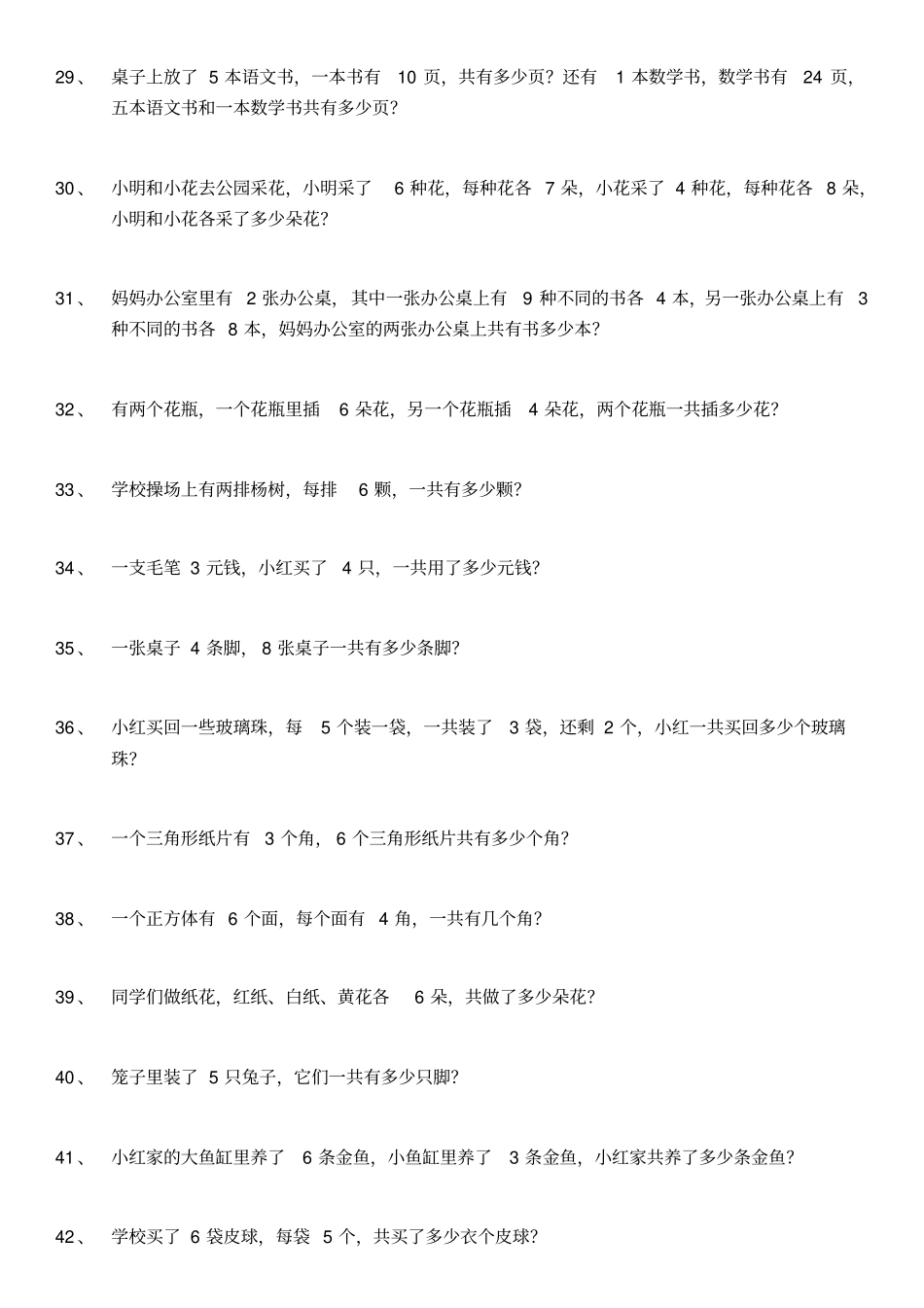 29、 桌子上放了 5 本语文书，一本书有 10 页，共有多少页？还有 1 本数学书，数学书有 24 页，五本语文书和一本数学书共有多少页？

30、 小明和小花去公园采花，小明采了 6 种花，每种花各 7 朵，小花采了 4 种花，每种花各 8 朵，小明和小花各采了多少朵花？

31、 妈妈办公室里有 2 张办公桌，其中一张办公桌上有 9 种不同的书各 4 本，另一张办公桌上有 3 种不同的书各 8 本，妈妈办公室的两张办公桌上共有书多少本？

32、 有两个花瓶，一个花瓶里插 6 朵花，另一个花瓶插 4 朵花，两个花瓶一共插多少花？

33、 学校操场上有两排杨树，每排 6 颗，一共有多少颗？

34、 一支毛笔 3 元钱，小红买了 4 只，一共用了多少元钱？

35、 一张桌子 4 条脚，8 张桌子一共有多少条脚？

36、 小红买回一些玻璃珠，每 5 个装一袋，一共装了 3 袋，还剩 2 个，小红一共买回多少个玻璃珠？

37、 一个三角形纸片有 3 个角，6 个三角形纸片共有多少个角？

38、 一个正方体有 6 个面，每个面有 4 角，一共有几个角？

39、 同学们做纸花，红纸、白纸、黄花各 6 朵，共做了多少朵花？

40、 笼子里装了 5 只兔子，它们一共有多少只脚？

41、 小红家的大鱼缸里养了 6 条金鱼，小鱼缸里养了 3 条金鱼，小红家共养了多少条金鱼？

42、 学校买了 6 袋皮球，每袋 5 个，共买了多少衣个皮球？